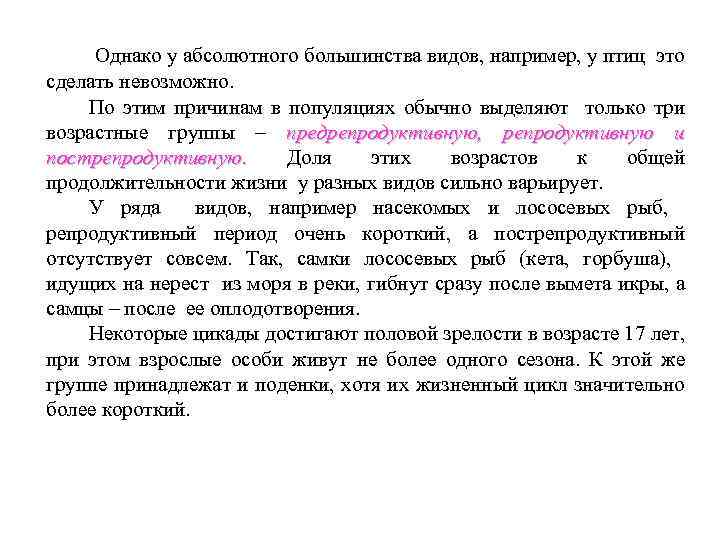 Однако у абсолютного большинства видов, например, у птиц это сделать невозможно.

По этим причинам в популяциях обычно выделяют только три возрастные группы – предрепродуктивную, репродуктивную и пострепродуктивную. Доля этих возрастов к общей продолжительности жизни у разных видов сильно варьирует.

У ряда видов, например насекомых и лососевых рыб, репродуктивный период очень короткий, а пострепродуктивный отсутствует совсем. Так, самки лососевых рыб (кета, горбуша), идущих на нерест из моря в реки, гибнут сразу после вымета икры, а самцы – после ее оплодотворения.

Некоторые цикады достигают половой зрелости в возрасте 17 лет, при этом взрослые особи живут не более одного сезона. К этой же группе принадлежат и поденки, хотя их жизненный цикл значительно более короткий.